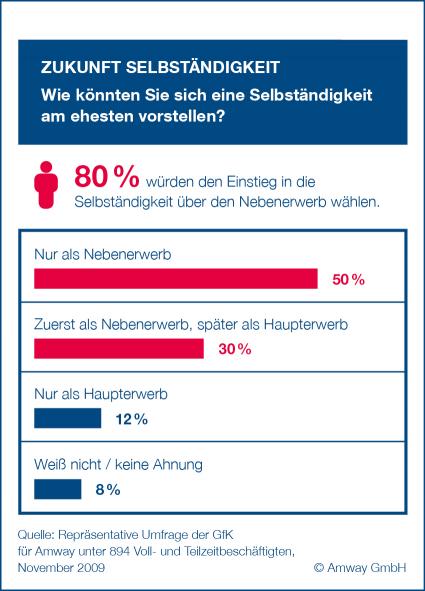 ZUKUNFT SELBSTÄNDIGKEIT
Wie könnten Sie sich eine Selbständigkeit am ehesten vorstellen?

80 % würden den Einstieg in die Selbständigkeit über den Nebenerwerb wählen.

Nur als Nebenerwerb
50 %

Zuerst als Nebenerwerb, später als Haupterwerb
30 %

Nur als Haupterwerb
12 %

Weiß nicht / keine Ahnung
8 %

Quelle: Repräsentative Umfrage der GfK für Amway unter 894 Voll- und Teilzeitbeschäftigten, November 2009

© Amway GmbH